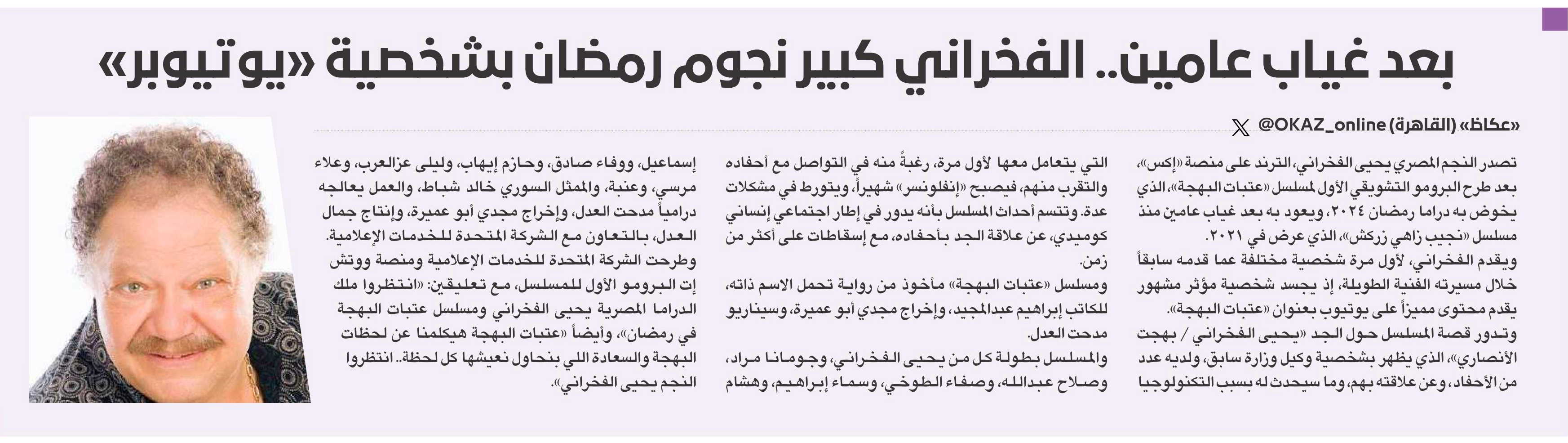 بعد غياب عامين.. الفخراني كبير نجوم رمضان بشخصية «يوتيوبر»

«عكاظ» (القاهرة) @OKAZ_online

تصدر النجم المصري يحيى الفخراني، الترند على منصة «إكس»، بعد طرح البرومو التشويقي الأول لمسلسل «عتبات البهجة»، الذي يخوض به دراما رمضان ٢٠٢٤، ويعود به بعد غياب عامين منذ مسلسل «نجيب زاهي زركش»، الذي عرض في ٢٠٢١.

ويقدم الفخراني، لأول مرة شخصية مختلفة عما قدمه سابقاً خلال مسيرته الفنية الطويلة، إذ يجسد شخصية مؤثر مشهور يقدم محتوى مميزاً على يوتيوب بعنوان «عتبات البهجة».

وتدور قصة المسلسل حول الجد «يحيى الفخراني / بهجت الأنصاري»، الذي يظهر بشخصية وكيل وزارة سابق، ولديه عدد من الأحفاد، وعن علاقته بهم، وما سيحدث له بسبب التكنولوجيا التي يتعامل معها لأول مرة، رغبةً منه في التواصل مع أحفاده والتقرب منهم، فيصبح «إنفلونسر» شهيراً، ويتورط في مشكلات عدة. وتتسم أحداث المسلسل بأنه يدور في إطار اجتماعي إنساني كوميدي، عن علاقة الجد بأحفاده، مع إسقاطات على أكثر من زمن.

ومسلسل «عتبات البهجة» مأخوذ من رواية تحمل الاسم ذاته، للكاتب إبراهيم عبدالمجيد، وإخراج مجدي أبو عميرة، وسيناريو مدحت العدل.

والمسلسل بطولة كل من يحيى الفخراني، وجومانا مراد، وصلاح عبدالله، وصفاء الطوخي، وسماء إبراهيم، وهشام إسماعيل، ووفاء صادق، وحازم إيهاب، وليلى عزالعرب، وعلاء مرسي، وعنبة، والممثل السوري خالد شباط، والعمل يعالجه درامياً مدحت العدل، وإخراج مجدي أبو عميرة، وإنتاج جمال العدل، بالتعاون مع الشركة المتحدة للخدمات الإعلامية.

وطرحت الشركة المتحدة للخدمات الإعلامية ومنصة ووتش إت البرومو الأول للمسلسل، مع تعليقين: «انتظروا ملك الدراما المصرية يحيى الفخراني ومسلسل عتبات البهجة في رمضان»، وأيضاً «عتبات البهجة هيكلمنا عن لحظات البهجة والسعادة اللي بنحاول نعيشها كل لحظة.. انتظروا النجم يحيى الفخراني».